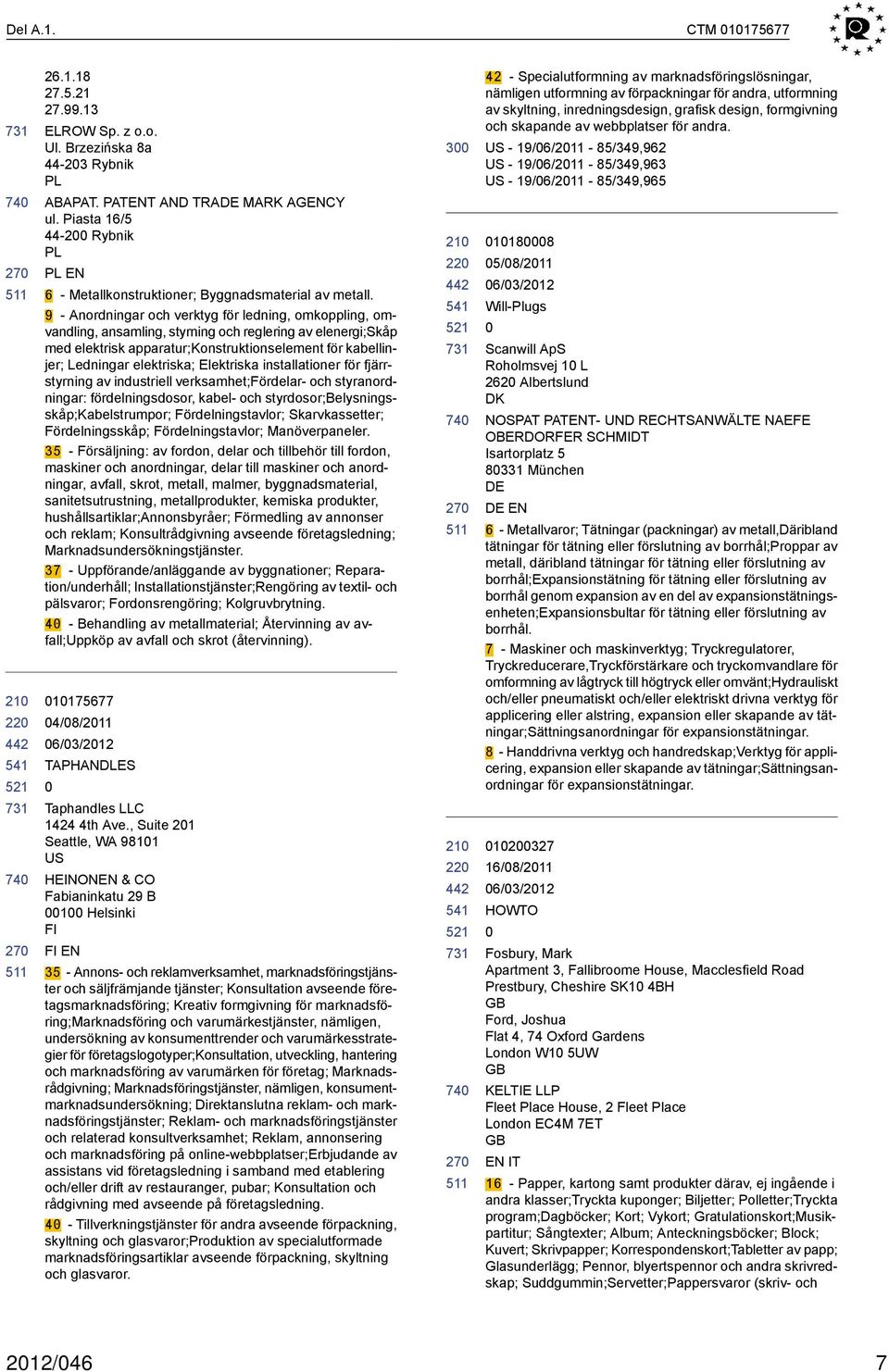 Del A.1.

CTM 010175677

26.1.18
27.5.21
27.99.13

731 ELROW Sp. z o.o.
Ul. Brzezińska 8a
44-203 Rybnik
PL

740 ABAPAT. PATENT AND TRADE MARK AGENCY
ul. Piasta 16/5
44-200 Rybnik
PL

270 PL EN

511 6 - Metallkonstruktioner; Byggnadsmaterial av metall.
9 - Anordningar och verktyg för ledning, omkoppling, omvandling, ansamling, styrning och reglering av elenergi;Skåp med elektrisk apparatur;Konstruktionselement för kabellinjer; Ledningar elektriska; Elektriska installationer för fjärrstyrning av industriell verksamhet;Fördelar- och styranordningar: fördelningsdosor, kabel- och styrdosor;Belysningsskåp;Kabelstrumpor; Fördelningstavlor; Skarvkassetter; Fördelningsskåp; Fördelningstavlor; Manöverpaneler.
35 - Försäljning: av fordon, delar och tillbehör till fordon, maskiner och anordningar, delar till maskiner och anordningar, avfall, skrot, metall, malmer, byggnadsmaterial, sanitetsutrustning, metallprodukter, kemiska produkter, hushållsartiklar;Annonsbyråer; Förmedling av annonser och reklam; Konsultrådgivning avseende företagsledning; Marknadsundersökningstjänster.
37 - Uppförande/anläggande av byggnationer; Reparation/underhåll; Installationstjänster;Rengöring av textil- och pälsvaror; Fordonsrengöring; Kolgruvbrytning.
40 - Behandling av metallmaterial; Återvinning av avfall;Uppköp av avfall och skrot (återvinning).

210 010175677
220 04/08/2011
442 06/03/2012
541 TAPHANDLES
521 0
731 Taphandles LLC
1424 4th Ave., Suite 201
Seattle, WA 98101
US
740 HEINONEN & CO
Fabianinkatu 29 B
00100 Helsinki
FI
270 FI EN
511 35 - Annons- och reklamverksamhet, marknadsföringstjänster och säljfrämjande tjänster; Konsultation avseende företagsmarknadsföring; Kreativ formgivning för marknadsföring;Marknadsföring och varumärkestjänster, nämligen, undersökning av konsumenttrender och varumärkesstrategier för företagslogotyper;Konsultation, utveckling, hantering och marknadsföring av varumärken för företag; Marknadsrådgivning; Marknadsföringstjänster, nämligen, konsumentmarknadsundersökning; Direktanslutna reklam- och marknadsföringstjänster; Reklam- och marknadsföringstjänster och relaterad konsultverksamhet; Reklam, annonsering och marknadsföring på online-webbplatser;Erbjudande av assistans vid företagsledning i samband med etablering och/eller drift av restauranger, pubar; Konsultation och rådgivning med avseende på företagsledning.
40 - Tillverkningstjänster för andra avseende förpackning, skyltning och glasvaror;Produktion av specialutformade marknadsföringsartiklar avseende förpackning, skyltning och glasvaror.

42 - Specialutformning av marknadsföringslösningar, nämligen utformning av förpackningar för andra, utformning av skyltning, inredningsdesign, grafisk design, formgivning och skapande av webbplatser för andra.
300 US - 19/06/2011 - 85/349,962
US - 19/06/2011 - 85/349,963
US - 19/06/2011 - 85/349,965

210 010180008
220 05/08/2011
442 06/03/2012
541 Will-Plugs
521 0
731 Scanwill ApS
Roholmsvej 10 L
2620 Albertslund
DK
740 NOSPAT PATENT- UND RECHTSANWÄLTE NAEFE OBERDORFER SCHMIDT
Isartorplatz 5
80331 München
DE
270 DE EN
511 6 - Metallvaror; Tätningar (packningar) av metall,Däribland tätningar för tätning eller förslutning av borrhål;Proppar av metall, däribland tätningar för tätning eller förslutning av borrhål;Expansionstätning för tätning eller förslutning av borrhål genom expansion av en del av expansionstätningsenheten;Expansionsbultar för tätning eller förslutning av borrhål.
7 - Maskiner och maskinverktyg; Tryckregulatorer, Tryckreducerare,Tryckförstärkare och tryckomvandlare för omformning av lågtryck till högtryck eller omvänt;Hydrauliskt och/eller pneumatiskt och/eller elektriskt drivna verktyg för applicering eller alstring, expansion eller skapande av tätningar;Sättningsanordningar för expansionstätningar.
8 - Handdrivna verktyg och handredskap;Verktyg för applicering, expansion eller skapande av tätningar;Sättningsanordningar för expansionstätningar.

210 010200327
220 16/08/2011
442 06/03/2012
541 HOWTO
521 0
731 Fosbury, Mark
Apartment 3, Fallibroome House, Macclesfield Road
Prestbury, Cheshire SK10 4BH
GB
Ford, Joshua
Flat 4, 74 Oxford Gardens
London W10 5UW
GB
740 KELTIE LLP
Fleet Place House, 2 Fleet Place
London EC4M 7ET
GB
270 EN IT
511 16 - Papper, kartong samt produkter därav, ej ingående i andra klasser;Tryckta kuponger; Biljetter; Polletter;Tryckta program;Dagböcker; Kort; Vykort; Gratulationskort;Musikpartitur; Sångtexter; Album; Anteckningsböcker; Block; Kuvert; Skrivpapper; Korrespondenskort;Tabletter av papp; Glasunderlägg; Pennor, blyertspennor och andra skrivredskap; Suddgummin;Servetter;Pappersvaror (skriv- och

2012/046

7